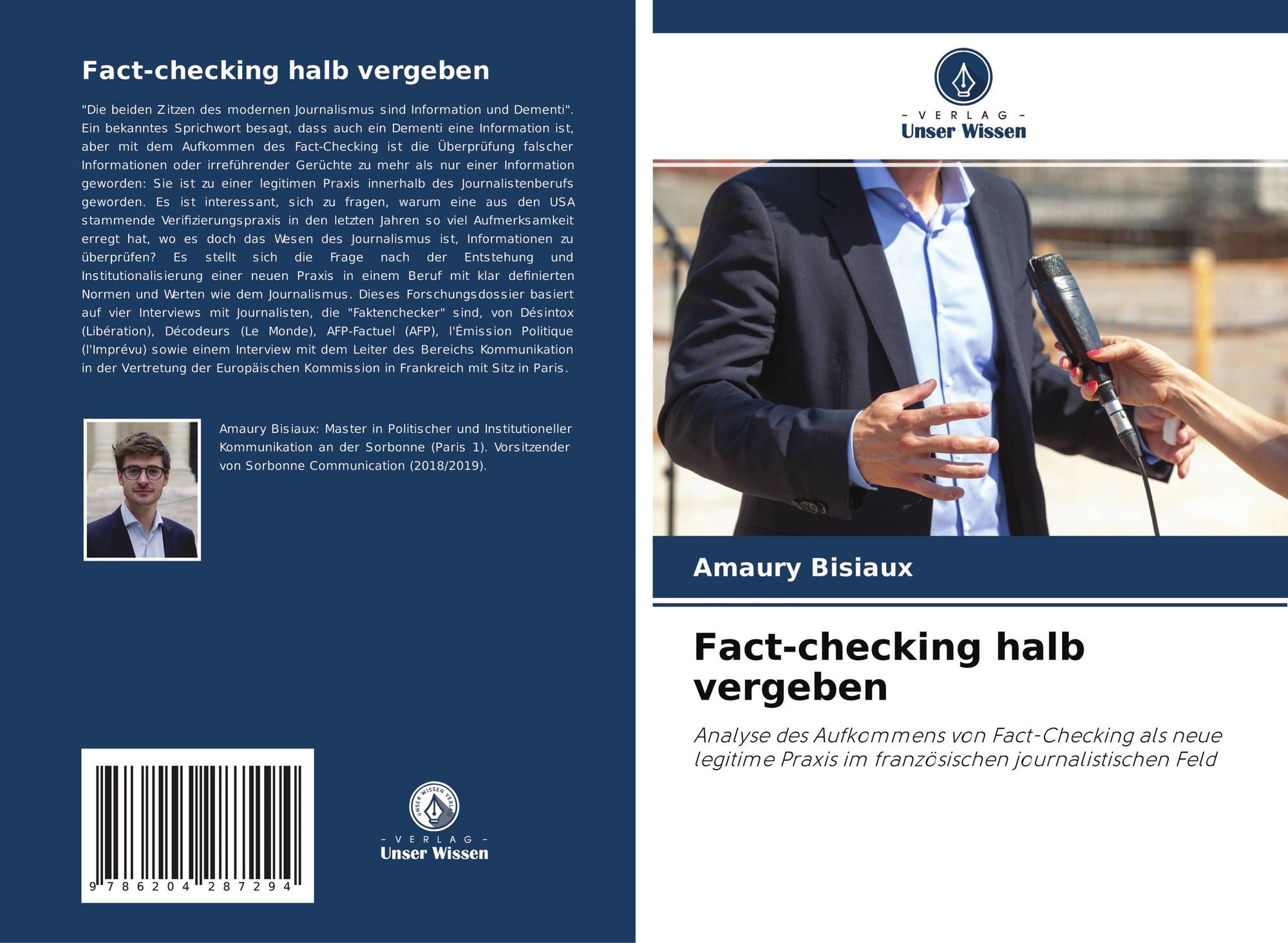 Fact-checking halb vergeben

"Die beiden Zitzen des modernen Journalismus sind Information und Dementi". Ein bekanntes Sprichwort besagt, dass auch ein Dementi eine Information ist, aber mit dem Aufkommen des Fact-Checking ist die Überprüfung falscher Informationen oder irreführender Gerüchte zu mehr als nur einer Information geworden: Sie ist zu einer legitimen Praxis innerhalb des Journalistenberufs geworden. Es ist interessant, sich zu fragen, warum eine aus den USA stammende Verifizierungspraxis in den letzten Jahren so viel Aufmerksamkeit erregt hat, wo es doch das Wesen des Journalismus ist, Informationen zu überprüfen? Es stellt sich die Frage nach der Entstehung und Institutionalisierung einer neuen Praxis in einem Beruf mit klar definierten Normen und Werten wie dem Journalismus. Dieses Forschungsdossier basiert auf vier Interviews mit Journalisten, die "Faktenchecker" sind, von Désintox (Libération), Décodeurs (Le Monde), AFP-Factuel (AFP), l'Émission Politique (l'Imprévu) sowie einem Interview mit dem Leiter des Bereichs Kommunikation in der Vertretung der Europäischen Kommission in Frankreich mit Sitz in Paris.

Amaury Bisiaux: Master in Politischer und Institutioneller Kommunikation an der Sorbonne (Paris 1). Vorsitzender von Sorbonne Communication (2018/2019).

9 786204 287294

UNSER WISSEN VERLAG
- VERLAG -
Unser Wissen

- VERLAG -
Unser Wissen

Amaury Bisiaux

Fact-checking halb vergeben

Analyse des Aufkommens von Fact-Checking als neue legitime Praxis im französischen journalistischen Feld